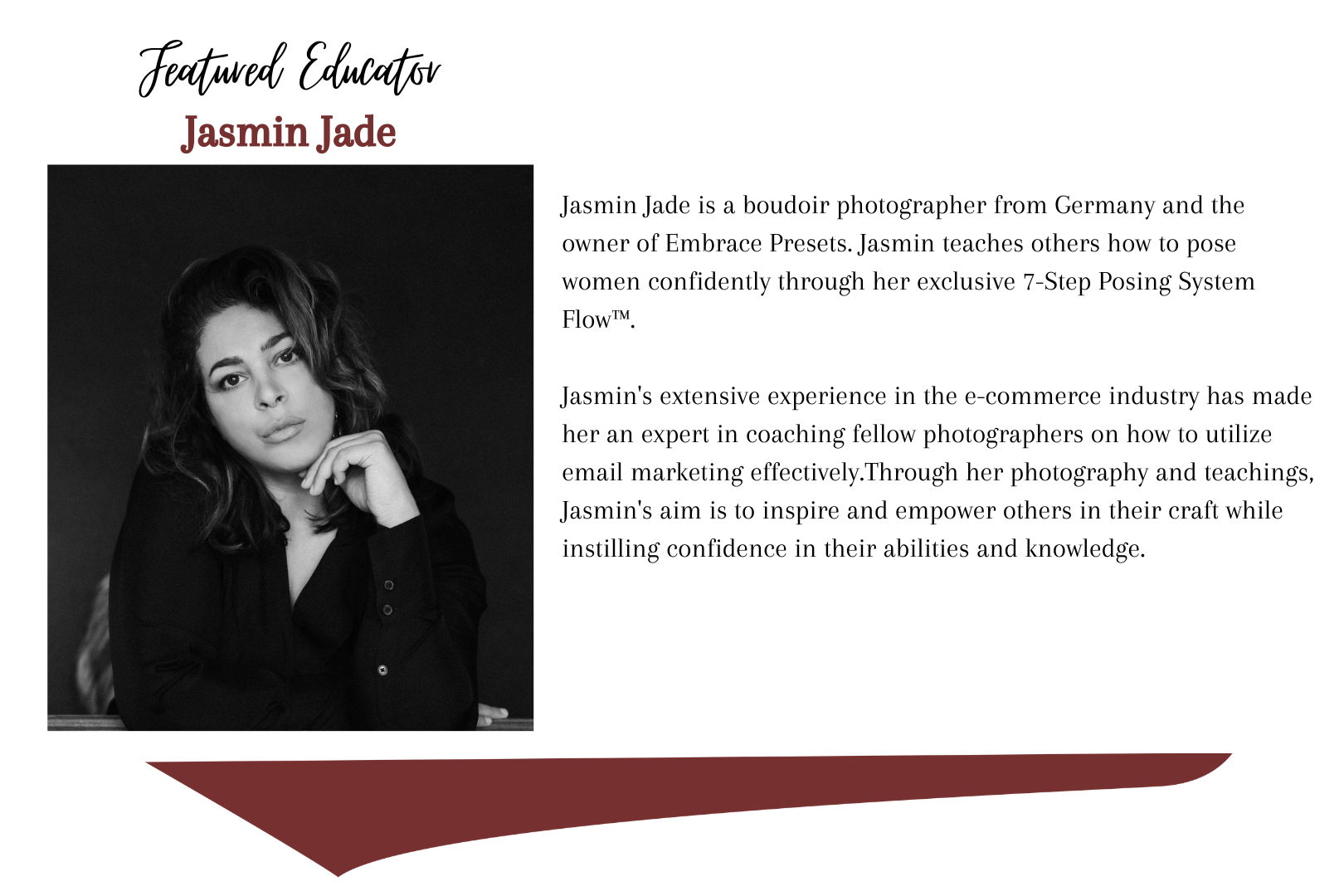 Featured Educator
Jasmin Jade

Jasmin Jade is a boudoir photographer from Germany and the owner of Embrace Presets. Jasmin teaches others how to pose women confidently through her exclusive 7-Step Posing System Flow™.

Jasmin's extensive experience in the e-commerce industry has made her an expert in coaching fellow photographers on how to utilize email marketing effectively.Through her photography and teachings, Jasmin's aim is to inspire and empower others in their craft while instilling confidence in their abilities and knowledge.